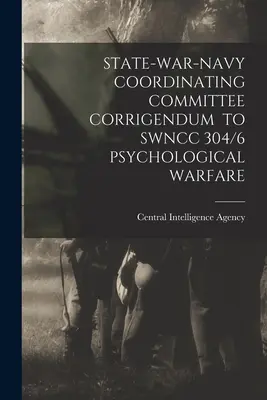 STATE-WAR-NAVY COORDINATING COMMITTEE CORRIGENDUM TO SWNCC 304/6 PSYCHOLOGICAL WARFARE

Central Intelligence Agency